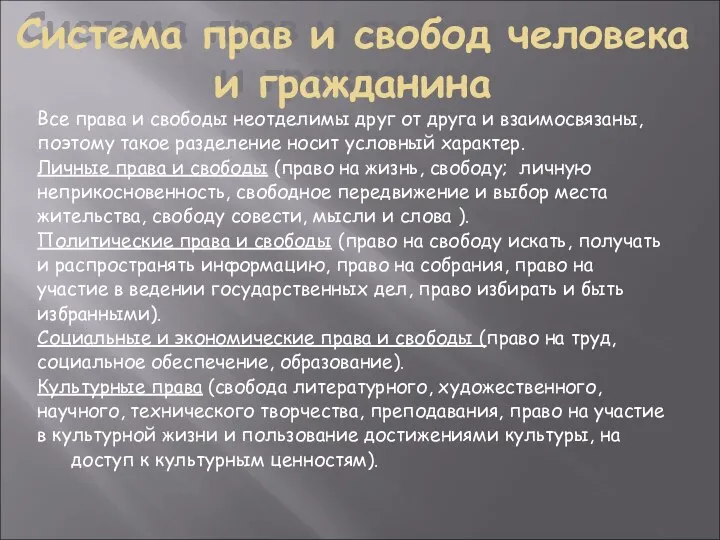 Система прав и свобод человека и гражданина

Все права и свободы неотделимы друг от друга и взаимосвязаны, поэтому такое разделение носит условный характер.

Личные права и свободы (право на жизнь, свободу; личную неприкосновенность, свободное передвижение и выбор места жительства, свободу совести, мысли и слова ).

Политические права и свободы (право на свободу искать, получать и распространять информацию, право на собрания, право на участие в ведении государственных дел, право избирать и быть избранными).

Социальные и экономические права и свободы (право на труд, социальное обеспечение, образование).

Культурные права (свобода литературного, художественного, научного, технического творчества, преподавания, право на участие в культурной жизни и пользование достижениями культуры, на доступ к культурным ценностям).